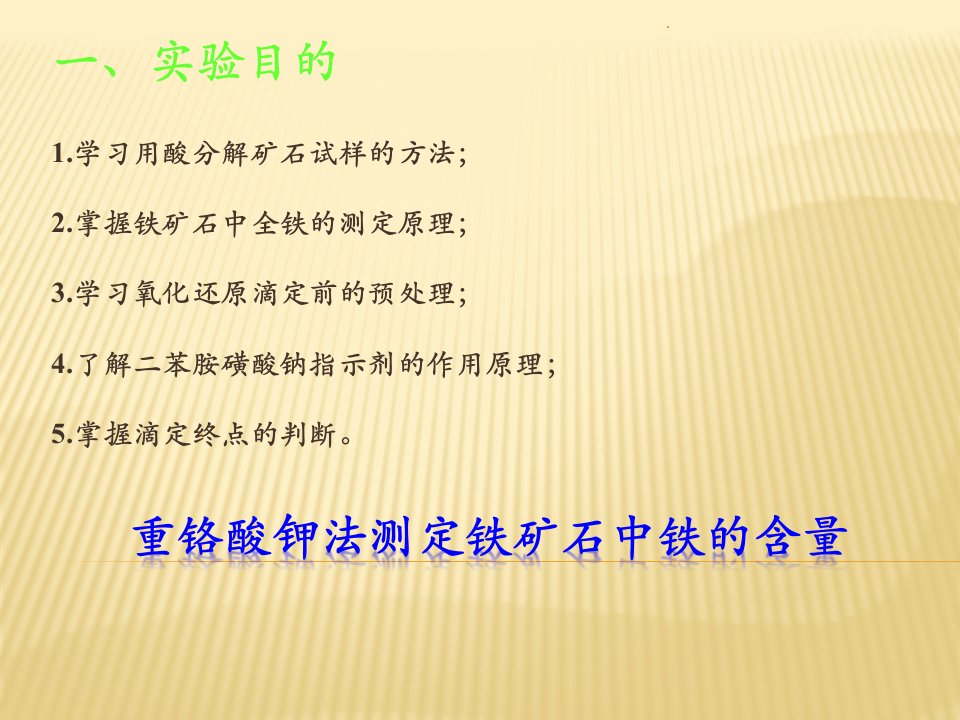 一、实验目的

1.学习用酸分解矿石试样的方法;

2.掌握铁矿石中全铁的测定原理;

3.学习氧化还原滴定前的预处理;

4.了解二苯胺磺酸钠指示剂的作用原理;

5.掌握滴定终点的判断。

重铬酸钾法测定铁矿石中铁的含量